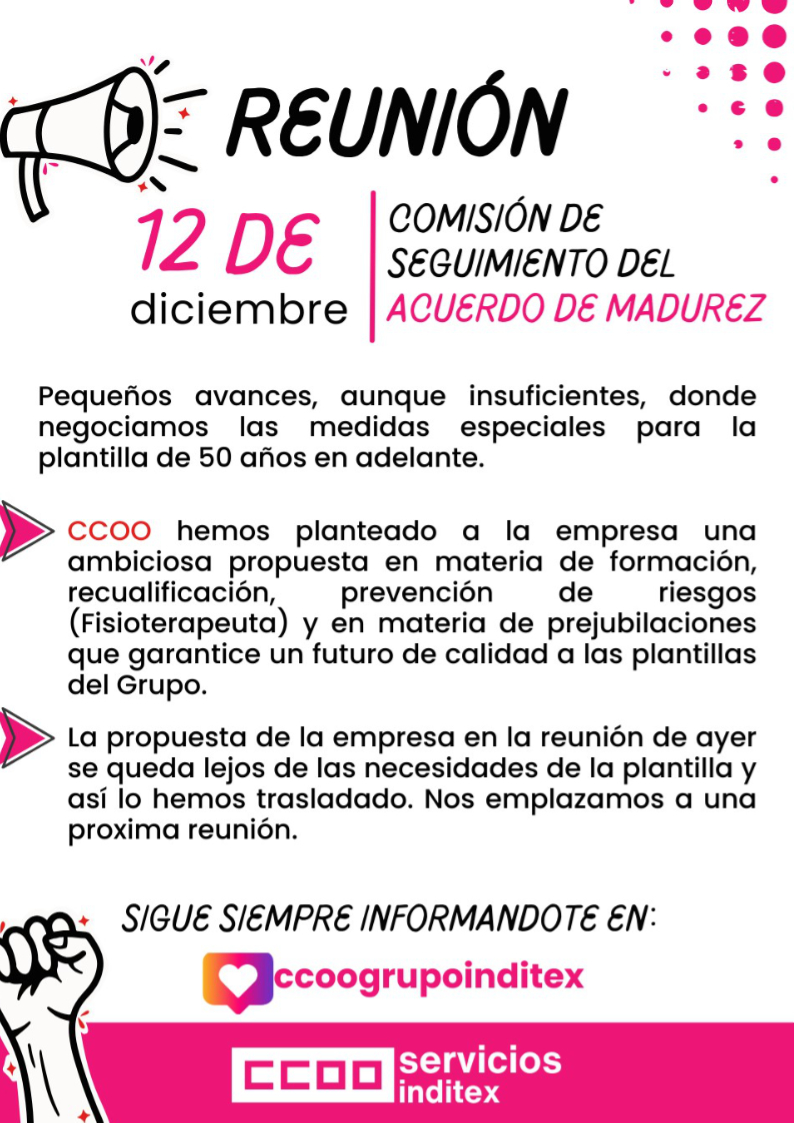 REUNIÓN

12 DE
diciembre

COMISIÓN DE
SEGUIMIENTO DEL
ACUERDO DE MADUREZ

Pequeños avances, aunque insuficientes, donde negociamos las medidas especiales para la plantilla de 50 años en adelante.

CCOO hemos planteado a la empresa una ambiciosa propuesta en materia de formación, recualificación, prevención de riesgos (Fisioterapeuta) y en materia de prejubilaciones que garantice un futuro de calidad a las plantillas del Grupo.

La propuesta de la empresa en la reunión de ayer se queda lejos de las necesidades de la plantilla y así lo hemos trasladado. Nos emplazamos a una proxima reunión.

SIGUE SIEMPRE INFORMANDOTE EN:

ccoogrupoinditex

CCOO servicios
inditex